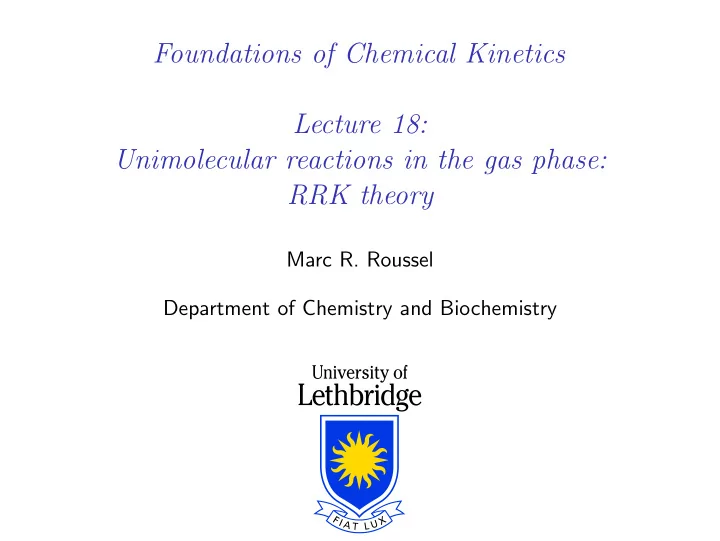 Foundations of Chemical Kinetics

Lecture 18:
Unimolecular reactions in the gas phase:
RRK theory

Marc R. Roussel

Department of Chemistry and Biochemistry

University of
Lethbridge

FIAT LUX